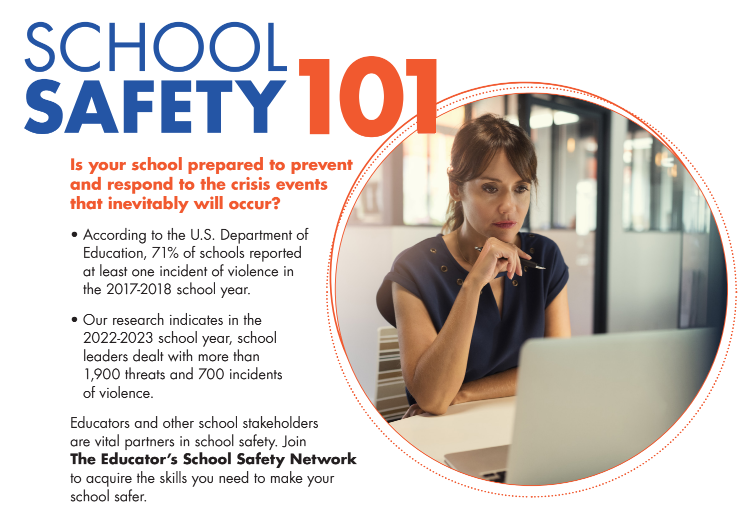 SCHOOL SAFETY 101

Is your school prepared to prevent and respond to the crisis events that inevitably will occur?

• According to the U.S. Department of Education, 71% of schools reported at least one incident of violence in the 2017-2018 school year.

• Our research indicates in the 2022-2023 school year, school leaders dealt with more than 1,900 threats and 700 incidents of violence.

Educators and other school stakeholders are vital partners in school safety. Join **The Educator's School Safety Network** to acquire the skills you need to make your school safer.